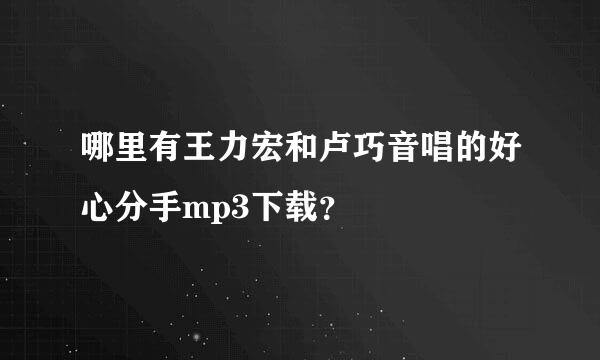 哪里有王力宏和卢巧音唱的好心分手mp3下载?